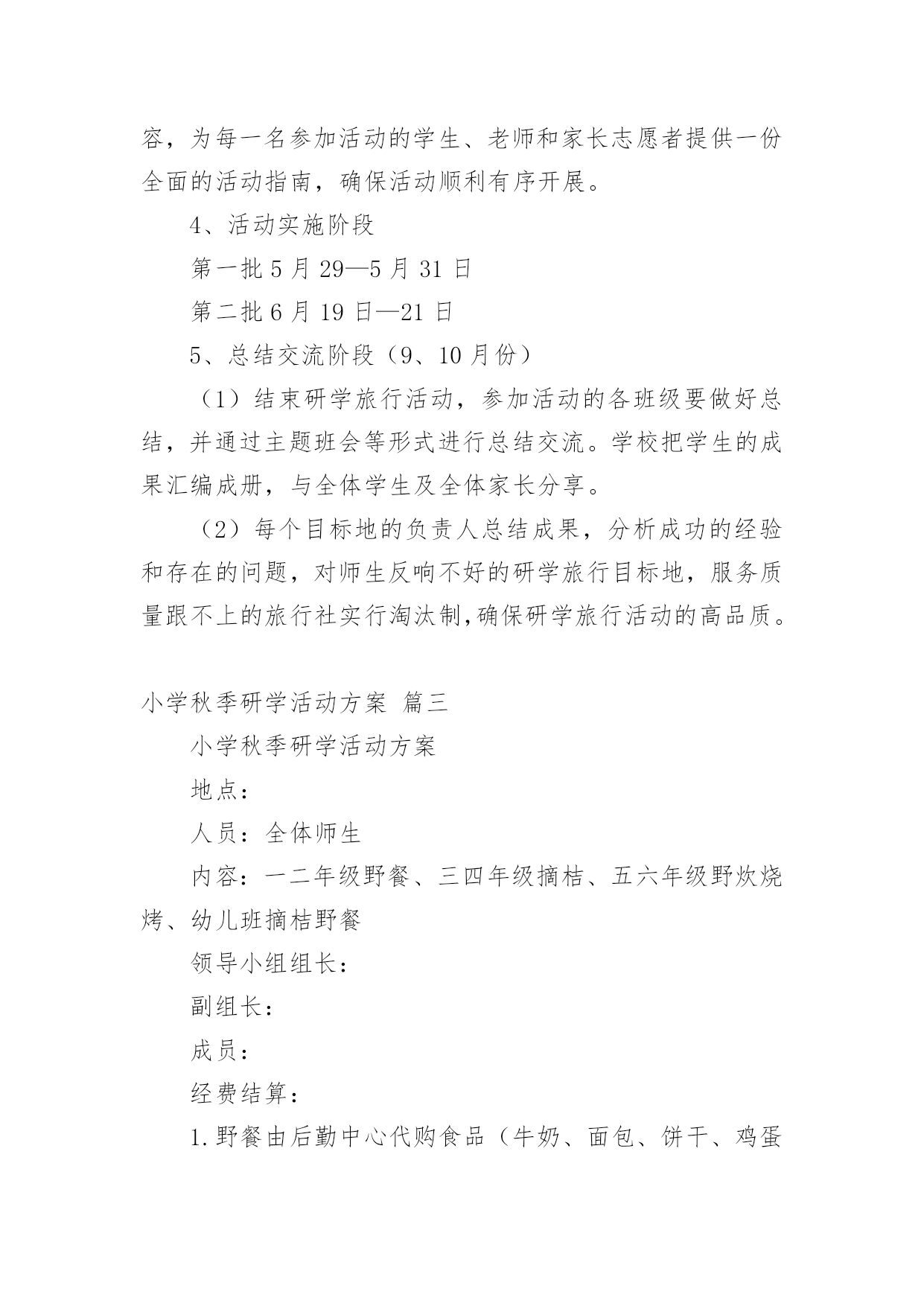 容，为每一名参加活动的学生、老师和家长志愿者提供一份全面的活动指南，确保活动顺利有序开展。

4、活动实施阶段

第一批 5 月 29—5 月 31 日

第二批 6 月 19 日—21 日

5、总结交流阶段（9、10 月份）

（1）结束研学旅行活动，参加活动的各班级要做好总结，并通过主题班会等形式进行总结交流。学校把学生的成果汇编成册，与全体学生及全体家长分享。

（2）每个目标地的负责人总结成果，分析成功的经验和存在的问题，对师生反响不好的研学旅行目标地，服务质量跟不上的旅行社实行淘汰制,确保研学旅行活动的高品质。

小学秋季研学活动方案 篇三

小学秋季研学活动方案

地点：

人员：全体师生

内容：一二年级野餐、三四年级摘桔、五六年级野炊烧烤、幼儿班摘桔野餐

领导小组组长：

副组长：

成员：

经费结算：

1.野餐由后勤中心代购食品（牛奶、面包、饼干、鸡蛋